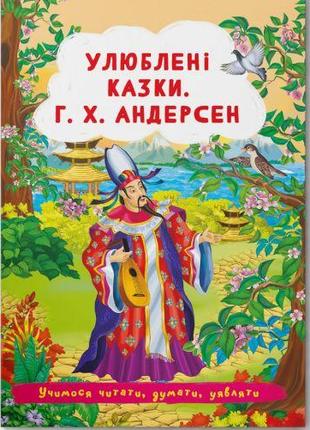 УЛЮБЛЕНІ КАЗКИ. Г. Х. АНДЕРСЕН

Учимося читати, думати, уявляти